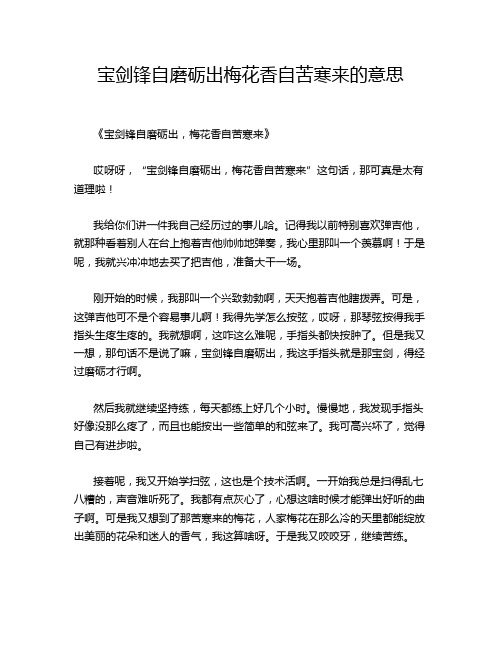 宝剑锋自磨砺出梅花香自苦寒来的意思

《宝剑锋自磨砺出，梅花香自苦寒来》

哎呀呀，“宝剑锋自磨砺出，梅花香自苦寒来”这句话，那可真是太有道理啦！

我给你们讲一件我自己经历过的事儿哈。记得我以前特别喜欢弹吉他，就那种看着别人在台上抱着吉他帅帅地弹奏，我心里那叫一个羡慕啊！于是呢，我就兴冲冲地去买了把吉他，准备大干一场。

刚开始的时候，我那叫一个兴致勃勃啊，天天抱着吉他瞎拨弄。可是，这弹吉他可不是个容易事儿啊！我得先学怎么按弦，哎呀，那琴弦按得我手指头生疼生疼的。我就想啊，这咋这么难呢，手指头都快按肿了。但是我又一想，那句话不是说了嘛，宝剑锋自磨砺出，我这手指头就是那宝剑，得经过磨砺才行啊。

然后我就继续坚持练，每天都练上好几个小时。慢慢地，我发现手指头好像没那么疼了，而且也能按出一些简单的和弦来了。我可高兴坏了，觉得自己有进步啦。

接着呢，我又开始学扫弦，这也是个技术活啊。一开始我总是扫得乱七八糟的，声音难听死了。我都有点灰心了，心想这啥时候才能弹出好听的曲子啊。可是我又想到了那苦寒来的梅花，人家梅花在那么冷的天里都能绽放出美丽的花朵和迷人的香气，我这算啥呀。于是我又咬咬牙，继续苦练。